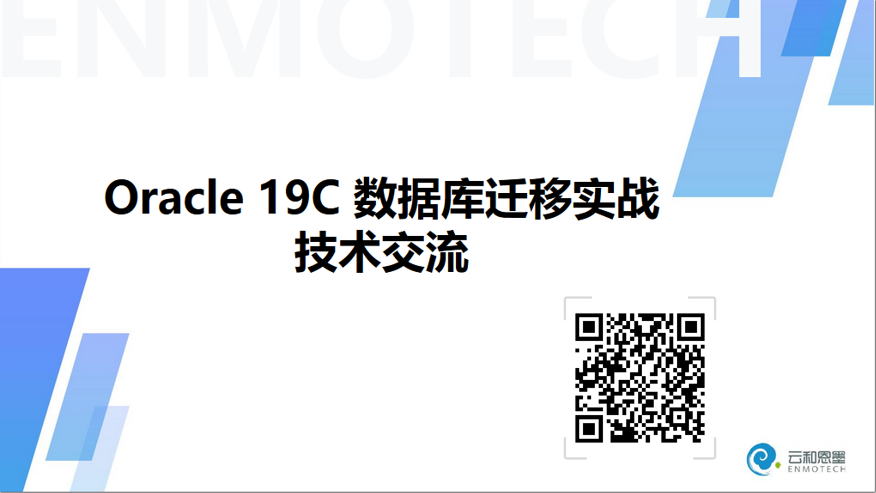 ENMOTECH

Oracle 19C 数据库迁移实战
技术交流

云和恩墨
ENMOTECH